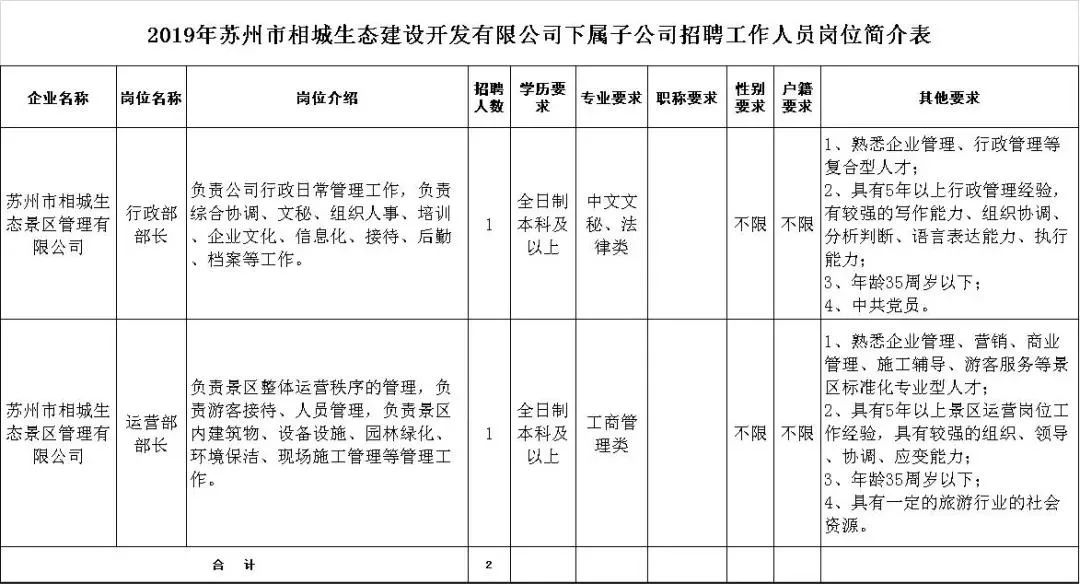 2019年苏州市相城生态建设开发有限公司下属子公司招聘工作人员岗位简介表

| 企业名称 | 岗位名称 | 岗位介绍 | 招聘人数 | 学历要求 | 专业要求 | 职称要求 | 性别要求 | 户籍要求 | 其他要求 |
|---|---|---|---|---|---|---|---|---|---|
| 苏州市相城生态景区管理有限公司 | 行政部部长 | 负责公司行政日常管理工作，负责综合协调、文秘、组织人事、培训、企业文化、信息化、接待、后勤、档案等工作。 | 1 | 全日制本科及以上 | 中文文秘、法律类 |  | 不限 | 不限 | 1、熟悉企业管理、行政管理等复合型人才；2、具有5年以上行政管理经验，有较强的写作能力、组织协调、分析判断、语言表达能力、执行能力；3、年龄35周岁以下；4、中共党员。 |
| 苏州市相城生态景区管理有限公司 | 运营部部长 | 负责景区整体运营秩序的管理，负责游客接待、人员管理，负责景区内建筑物、设备设施、园林绿化、环境保洁、现场施工管理等管理工作。 | 1 | 全日制本科及以上 | 工商管理类 |  | 不限 | 不限 | 1、熟悉企业管理、营销、商业管理、施工辅导、游客服务等景区标准化专业型人才；2、具有5年以上景区运营岗位工作经验，具有较强的组织、领导、协调、应变能力；3、年龄35周岁以下；4、具有一定的旅游行业的社会资源。 |
| 合　计 |  |  | 2 |  |  |  |  |  |  |